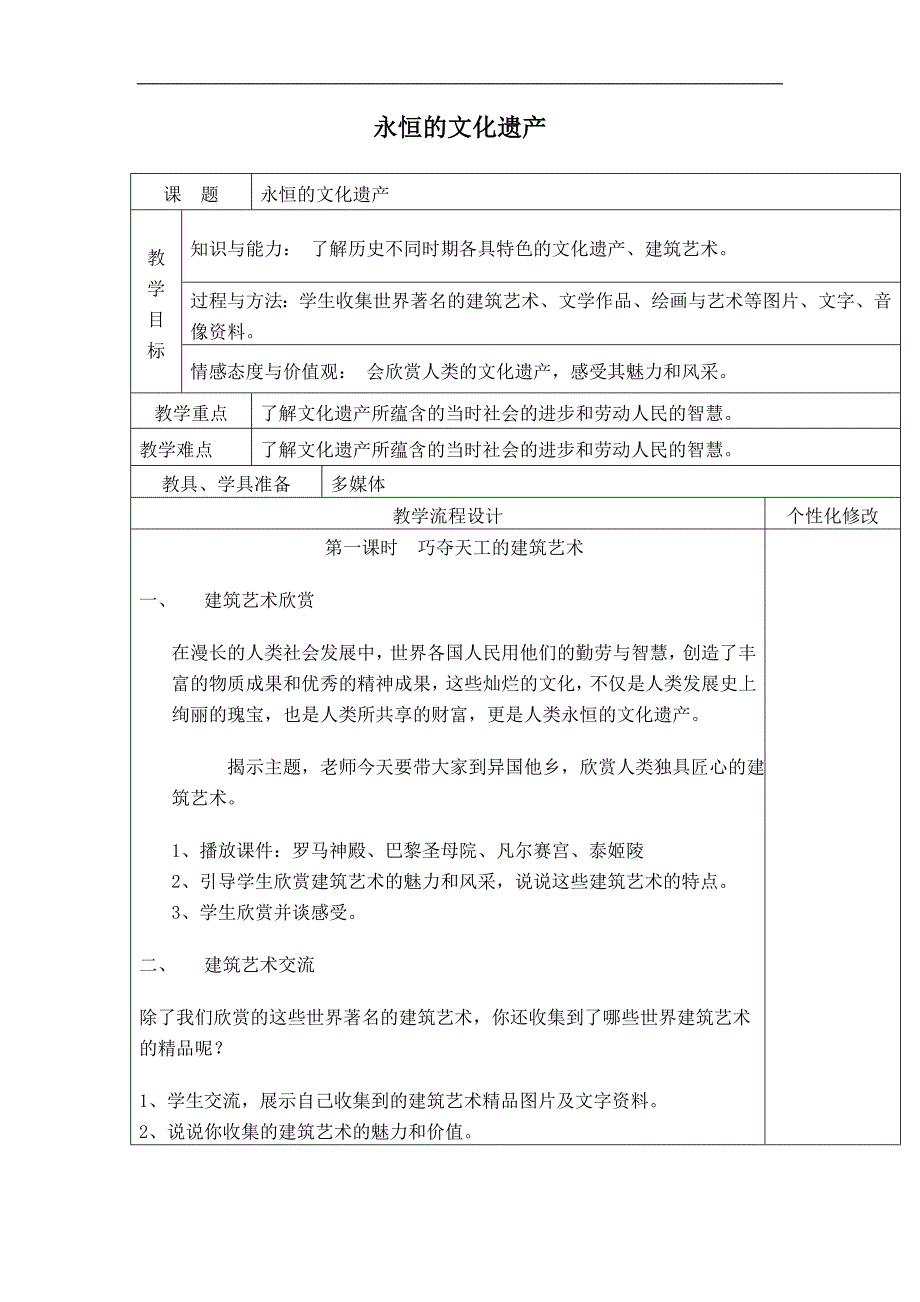 永恒的文化遗产

| 课 题 | 永恒的文化遗产 |
|---|---|
| 教学目标 | 知识与能力： 了解历史不同时期各具特色的文化遗产、建筑艺术。 |
| | 过程与方法：学生收集世界著名的建筑艺术、文学作品、绘画与艺术等图片、文字、音像资料。 |
| | 情感态度与价值观： 会欣赏人类的文化遗产，感受其魅力和风采。 |
| 教学重点 | 了解文化遗产所蕴含的当时社会的进步和劳动人民的智慧。 |
| 教学难点 | 了解文化遗产所蕴含的当时社会的进步和劳动人民的智慧。 |
| 教具、学具准备 | 多媒体 |

| 教学流程设计 | 个性化修改 |
|---|---|
| 第一课时 巧夺天工的建筑艺术<br><br>一、 建筑艺术欣赏<br><br>在漫长的人类社会发展中，世界各国人民用他们的勤劳与智慧，创造了丰富的物质成果和优秀的精神成果，这些灿烂的文化，不仅是人类发展史上绚丽的瑰宝，也是人类所共享的财富，更是人类永恒的文化遗产。<br><br>揭示主题，老师今天要带大家到异国他乡，欣赏人类独具匠心的建筑艺术。<br><br>1、播放课件：罗马神殿、巴黎圣母院、凡尔赛宫、泰姬陵<br>2、引导学生欣赏建筑艺术的魅力和风采，说说这些建筑艺术的特点。<br>3、学生欣赏并谈感受。<br><br>二、 建筑艺术交流<br><br>除了我们欣赏的这些世界著名的建筑艺术，你还收集到了哪些世界建筑艺术的精品呢？<br><br>1、学生交流，展示自己收集到的建筑艺术精品图片及文字资料。<br>2、说说你收集的建筑艺术的魅力和价值。 | |